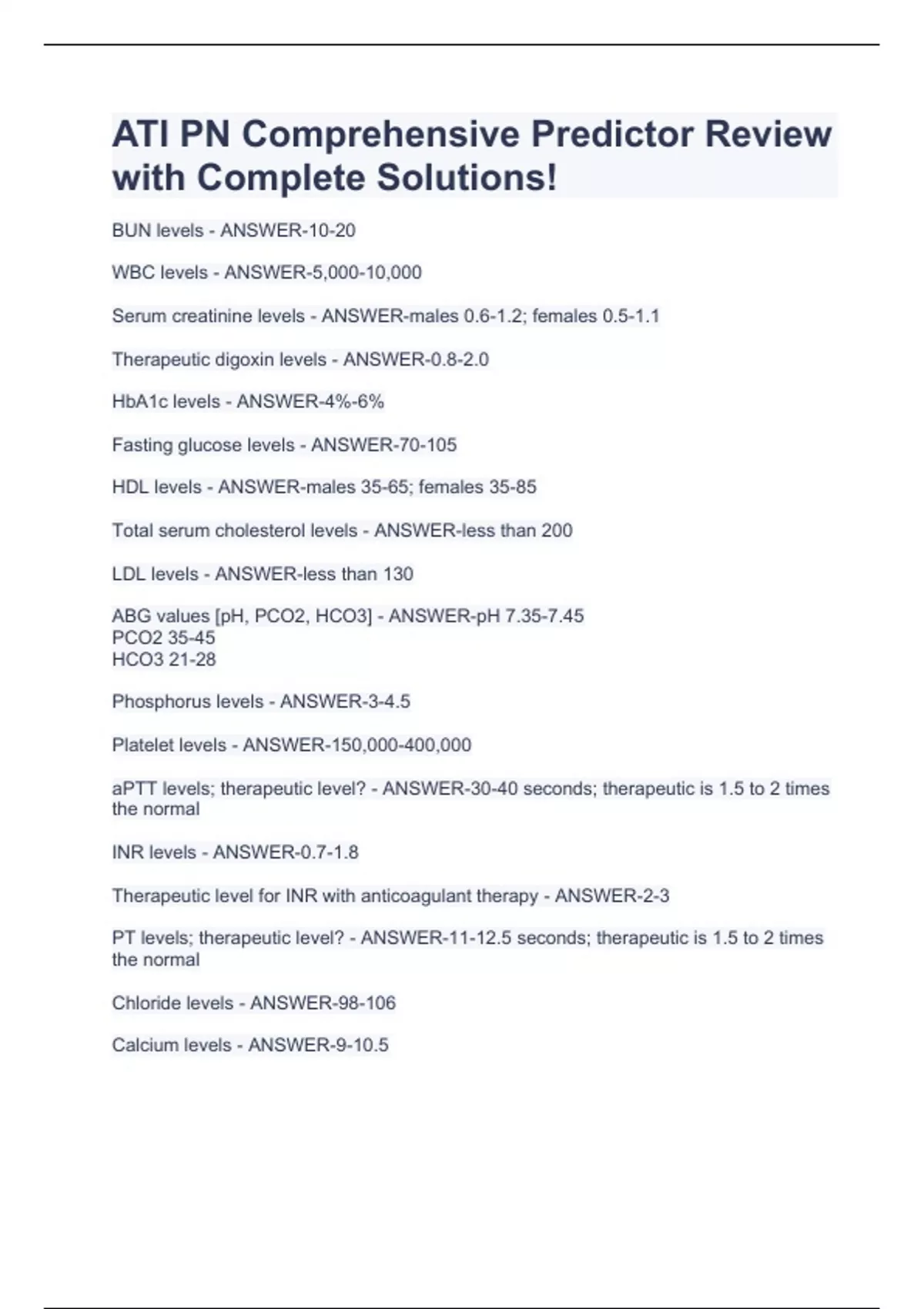 ATI PN Comprehensive Predictor Review with Complete Solutions!

BUN levels - ANSWER-10-20

WBC levels - ANSWER-5,000-10,000

Serum creatinine levels - ANSWER-males 0.6-1.2; females 0.5-1.1

Therapeutic digoxin levels - ANSWER-0.8-2.0

HbA1c levels - ANSWER-4%-6%

Fasting glucose levels - ANSWER-70-105

HDL levels - ANSWER-males 35-65; females 35-85

Total serum cholesterol levels - ANSWER-less than 200

LDL levels - ANSWER-less than 130

ABG values [pH, PCO2, HCO3] - ANSWER-pH 7.35-7.45
PCO2 35-45
HCO3 21-28

Phosphorus levels - ANSWER-3-4.5

Platelet levels - ANSWER-150,000-400,000

aPTT levels; therapeutic level? - ANSWER-30-40 seconds; therapeutic is 1.5 to 2 times the normal

INR levels - ANSWER-0.7-1.8

Therapeutic level for INR with anticoagulant therapy - ANSWER-2-3

PT levels; therapeutic level? - ANSWER-11-12.5 seconds; therapeutic is 1.5 to 2 times the normal

Chloride levels - ANSWER-98-106

Calcium levels - ANSWER-9-10.5